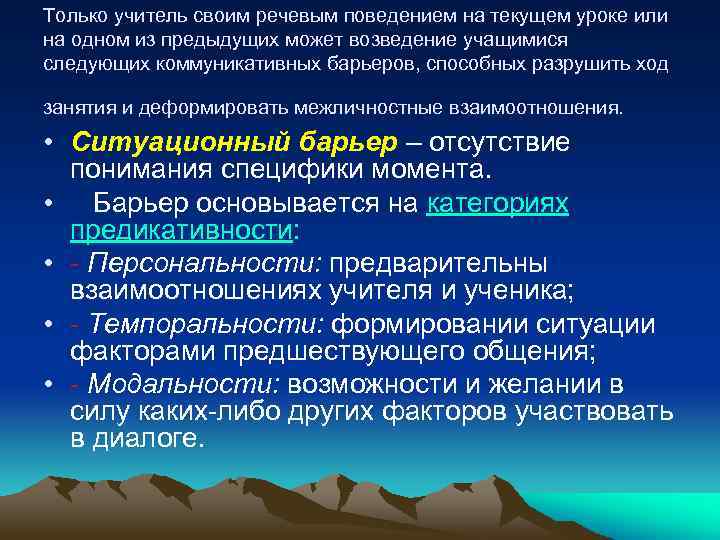 Только учитель своим речевым поведением на текущем уроке или на одном из предыдущих может возведение учащимися следующих коммуникативных барьеров, способных разрушить ход

занятия и деформировать межличностные взаимоотношения.

• Ситуационный барьер – отсутствие понимания специфики момента.
• Барьер основывается на категориях предикативности:
• - Персональности: предварительны взаимоотношениях учителя и ученика;
• - Темпоральности: формировании ситуации факторами предшествующего общения;
• - Модальности: возможности и желании в силу каких-либо других факторов участвовать в диалоге.